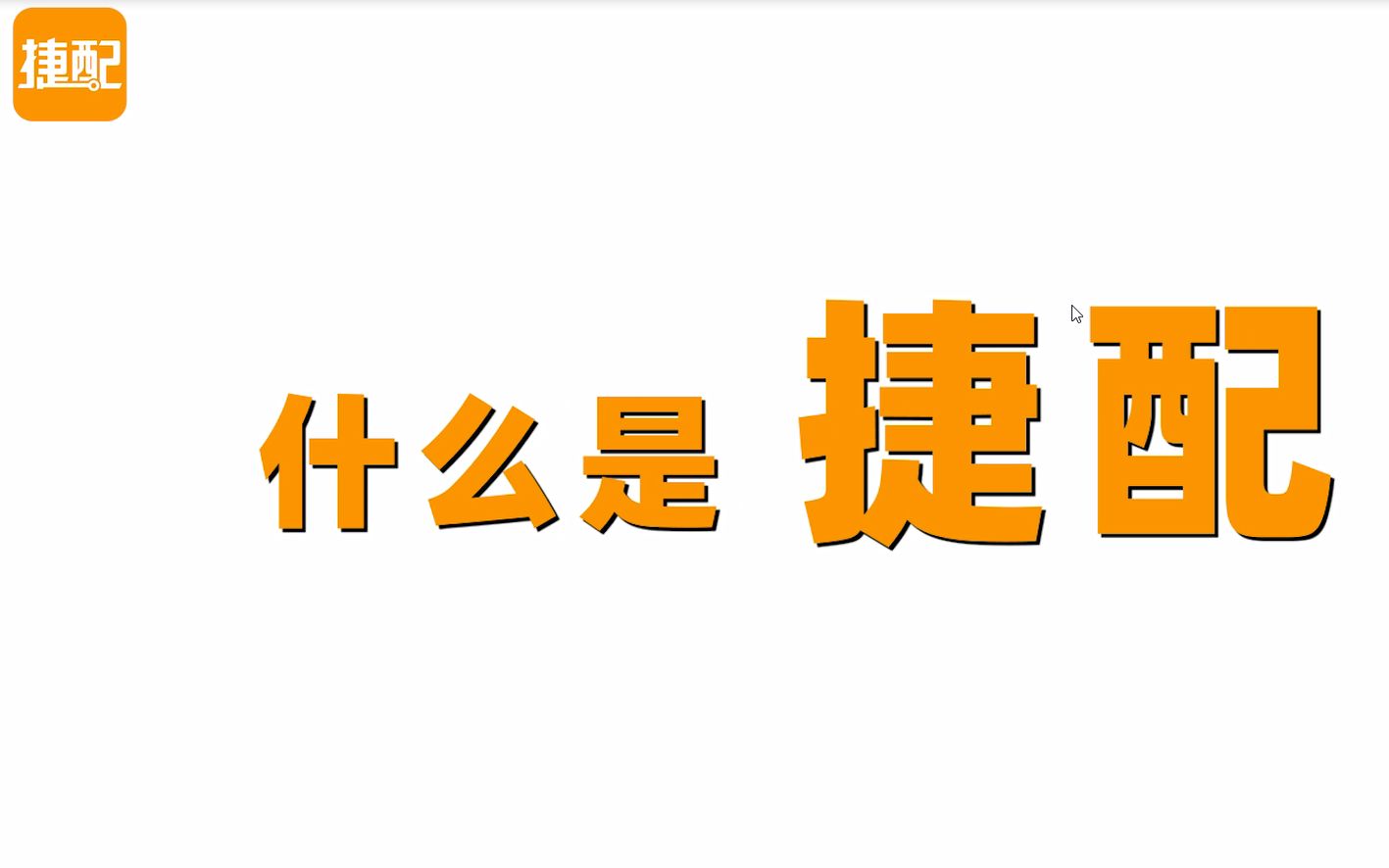 捷配

什么是 捷配